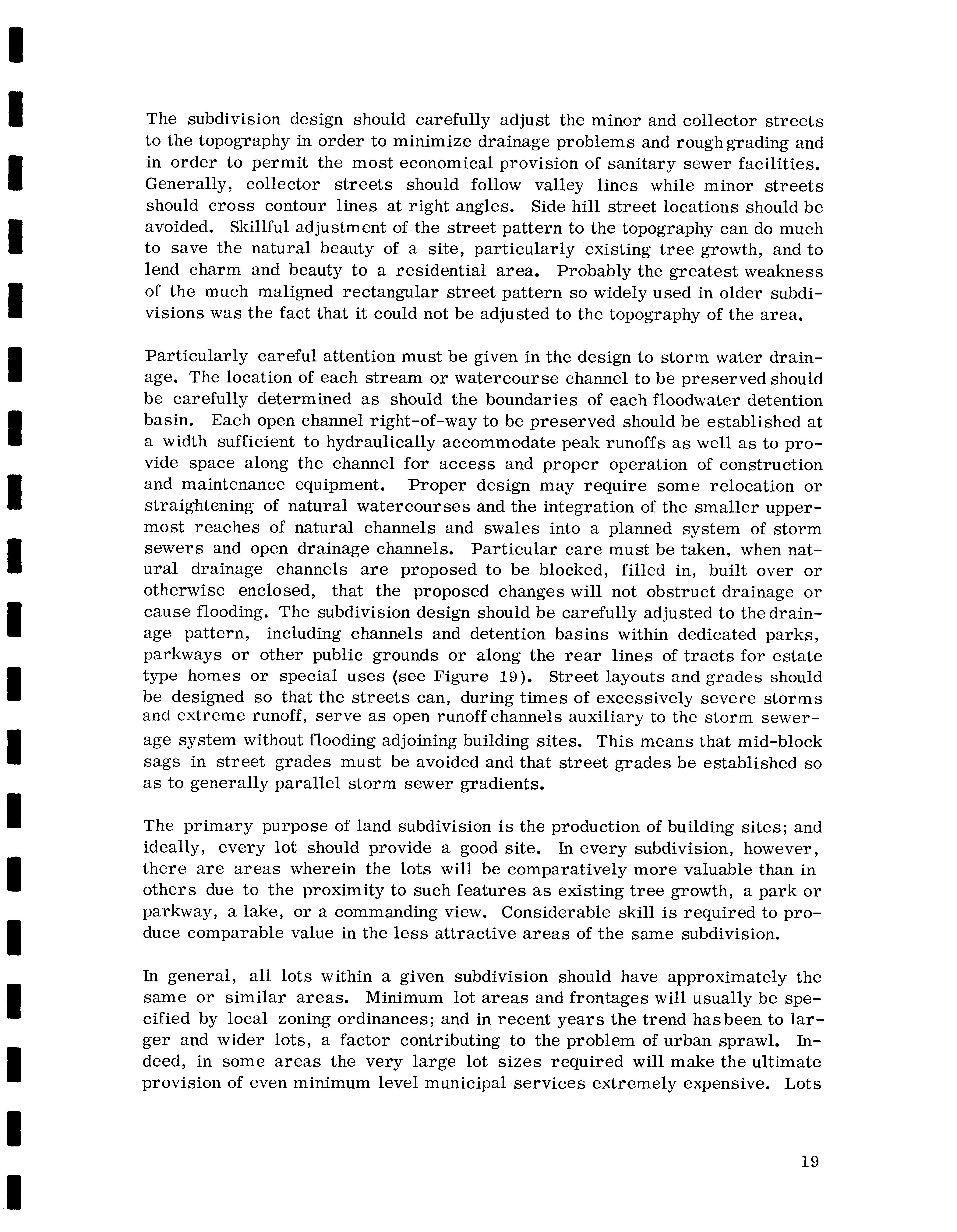 The subdivision design should carefully adjust the minor and collector streets to the topography in order to minimize drainage problems and rough grading and in order to permit the most economical provision of sanitary sewer facilities. Generally, collector streets should follow valley lines while minor streets should cross contour lines at right angles. Side hill street locations should be avoided. Skillful adjustment of the street pattern to the topography can do much to save the natural beauty of a site, particularly existing tree growth, and to lend charm and beauty to a residential area. Probably the greatest weakness of the much maligned rectangular street pattern so widely used in older subdivisions was the fact that it could not be adjusted to the topography of the area.

Particularly careful attention must be given in the design to storm water drainage. The location of each stream or watercourse channel to be preserved should be carefully determined as should the boundaries of each floodwater detention basin. Each open channel right-of-way to be preserved should be established at a width sufficient to hydraulically accommodate peak runoffs as well as to provide space along the channel for access and proper operation of construction and maintenance equipment. Proper design may require some relocation or straightening of natural watercourses and the integration of the smaller uppermost reaches of natural channels and swales into a planned system of storm sewers and open drainage channels. Particular care must be taken, when natural drainage channels are proposed to be blocked, filled in, built over or otherwise enclosed, that the proposed changes will not obstruct drainage or cause flooding. The subdivision design should be carefully adjusted to the drainage pattern, including channels and detention basins within dedicated parks, parkways or other public grounds or along the rear lines of tracts for estate type homes or special uses (see Figure 19). Street layouts and grades should be designed so that the streets can, during times of excessively severe storms and extreme runoff, serve as open runoff channels auxiliary to the storm sewerage system without flooding adjoining building sites. This means that mid-block sags in street grades must be avoided and that street grades be established so as to generally parallel storm sewer gradients.

The primary purpose of land subdivision is the production of building sites; and ideally, every lot should provide a good site. In every subdivision, however, there are areas wherein the lots will be comparatively more valuable than in others due to the proximity to such features as existing tree growth, a park or parkway, a lake, or a commanding view. Considerable skill is required to produce comparable value in the less attractive areas of the same subdivision.

In general, all lots within a given subdivision should have approximately the same or similar areas. Minimum lot areas and frontages will usually be specified by local zoning ordinances; and in recent years the trend has been to larger and wider lots, a factor contributing to the problem of urban sprawl. Indeed, in some areas the very large lot sizes required will make the ultimate provision of even minimum level municipal services extremely expensive. Lots

19